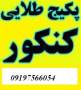 پکیج طلایی
کنکور
09197566054